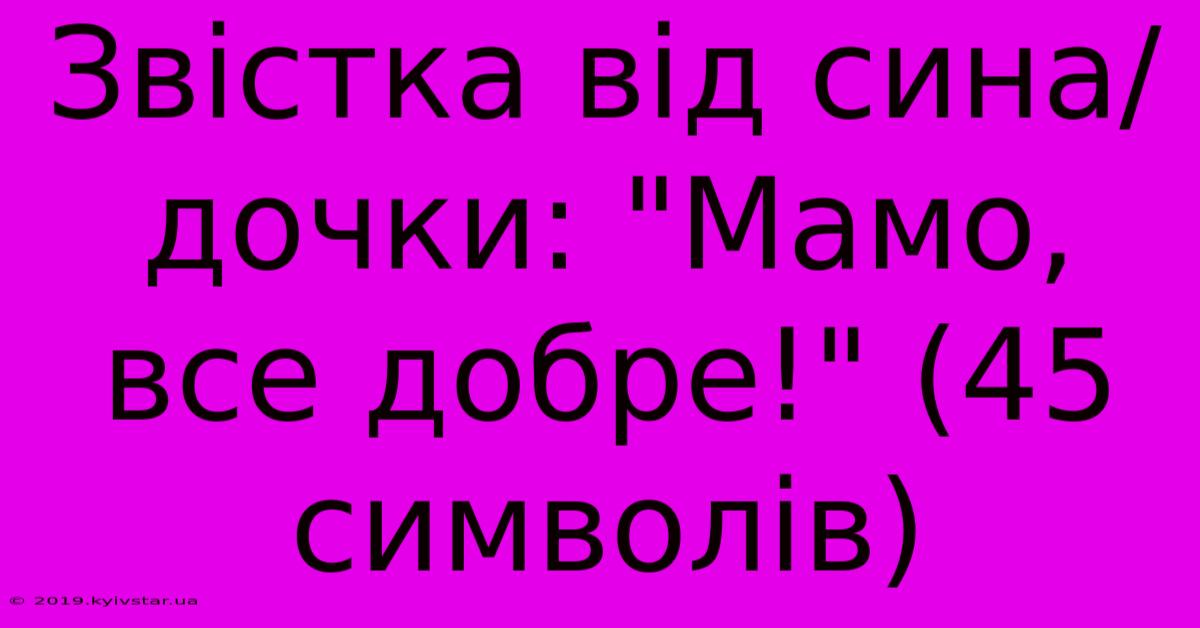 Звістка від сина/дочки: "Мамо, все добре!" (45 символів)

© 2019.kyivstar.ua